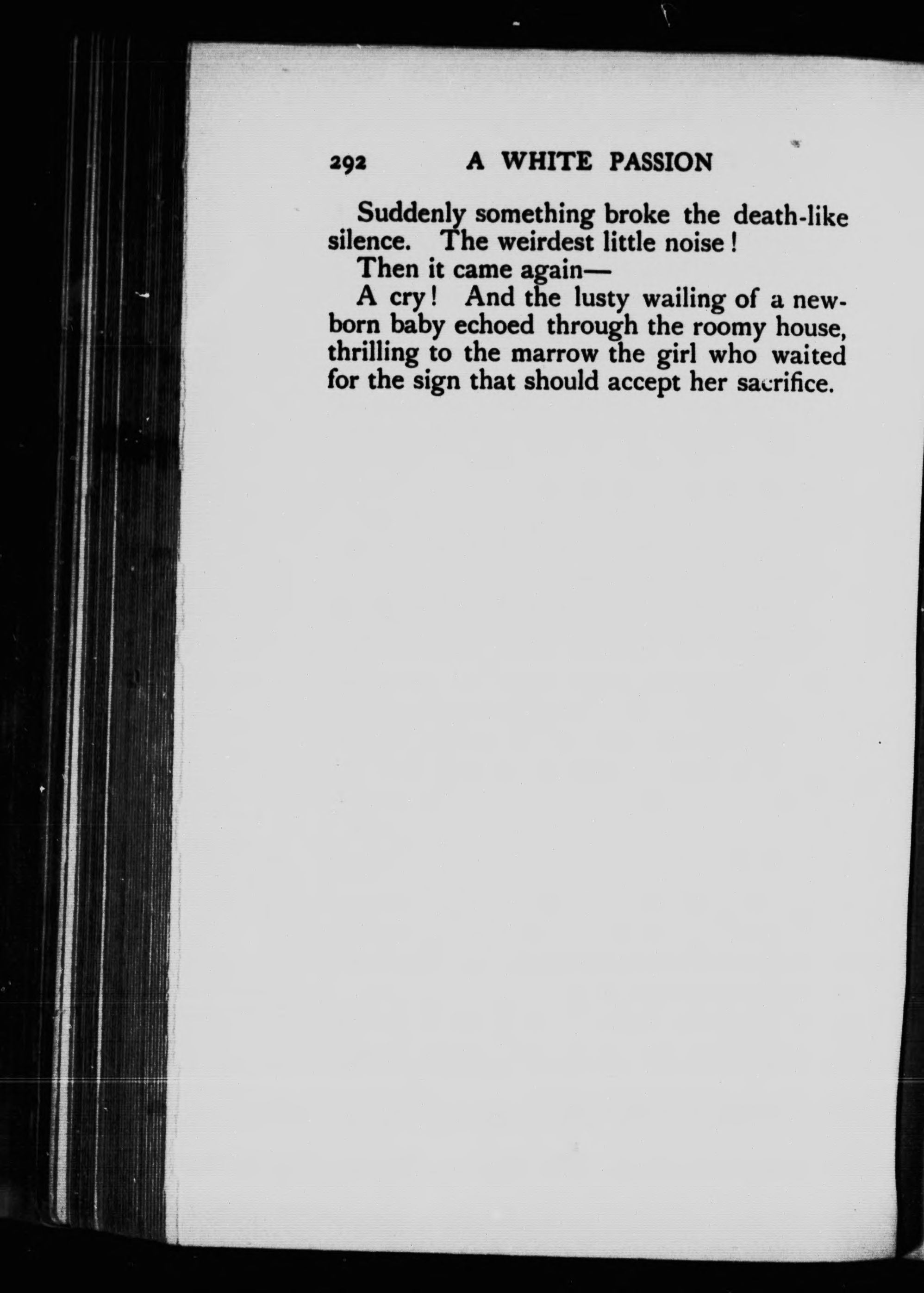 292 A WHITE PASSION

Suddenly something broke the death-like silence. The weirdest little noise!

Then it came again—

A cry! And the lusty wailing of a newborn baby echoed through the roomy house, thrilling to the marrow the girl who waited for the sign that should accept her sacrifice.